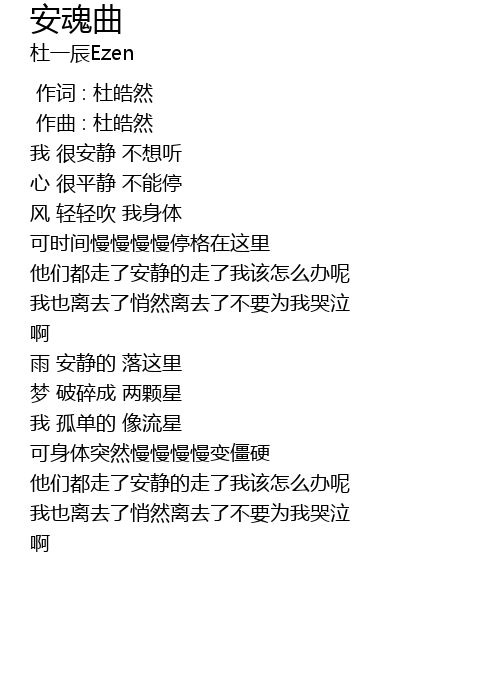 安魂曲
杜一辰Ezen

作词 : 杜皓然
作曲 : 杜皓然
我 很安静 不想听
心 很平静 不能停
风 轻轻吹 我身体
可时间慢慢慢慢停格在这里
他们都走了安静的走了我该怎么办呢
我也离去了悄然离去了不要为我哭泣啊
雨 安静的 落这里
梦 破碎成 两颗星
我 孤单的 像流星
可身体突然慢慢慢慢变僵硬
他们都走了安静的走了我该怎么办呢
我也离去了悄然离去了不要为我哭泣啊